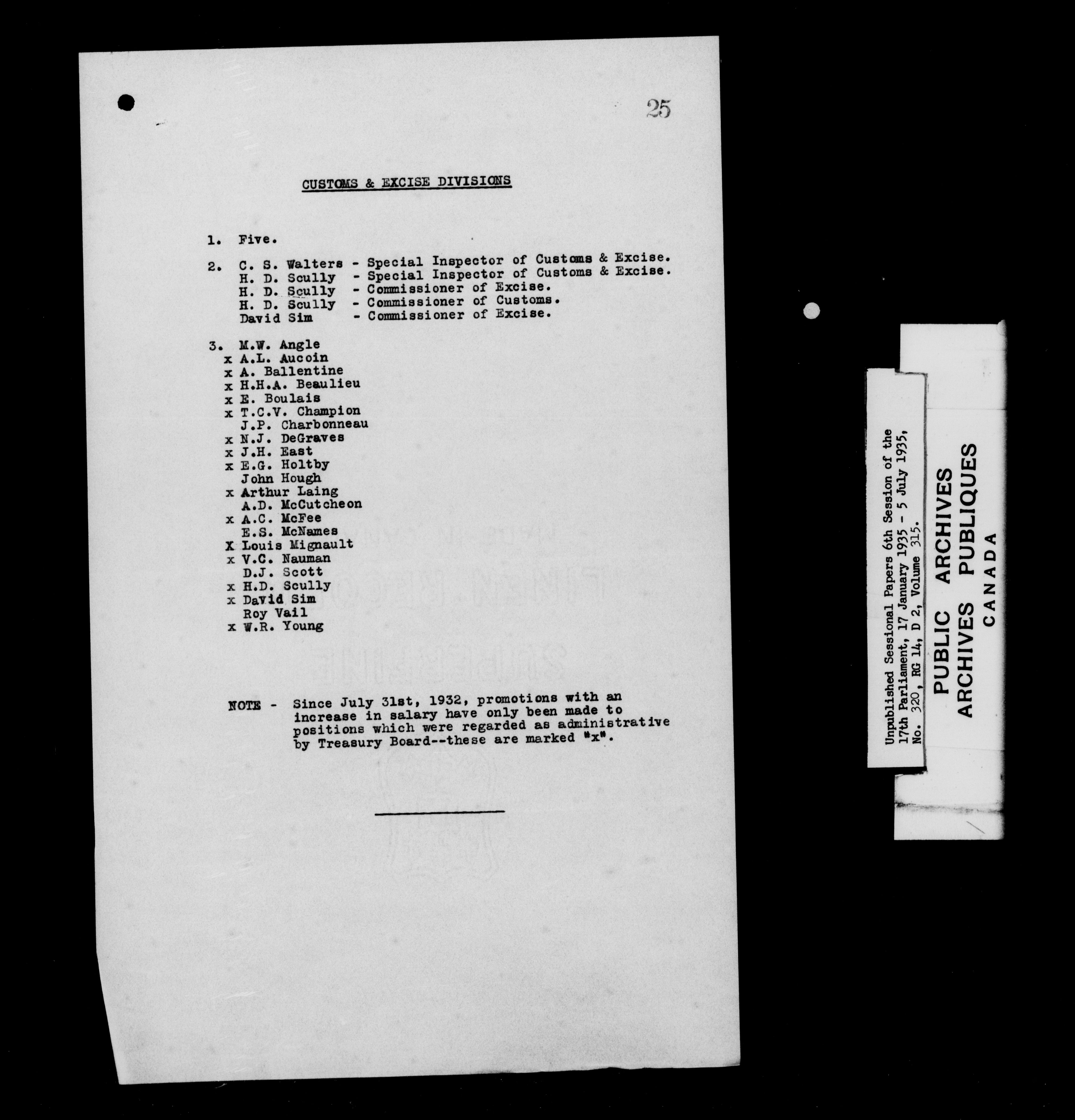 25

CUSTOMS & EXCISE DIVISIONS

1. Five.

2. C. S. Walters - Special Inspector of Customs & Excise.
H. D. Scully - Special Inspector of Customs & Excise.
H. D. Scully - Commissioner of Excise.
H. D. Scully - Commissioner of Customs.
David Sim - Commissioner of Excise.

3. M.W. Angle
x A.L. Aucoin
x A. Ballentine
x H.H.A. Beaulieu
x E. Boulais
x T.C.V. Champion
J.P. Charbonneau
x N.J. DeGraves
x J.H. East
x E.G. Holtby
John Hough
x Arthur Laing
A.D. McCutcheon
x A.C. McFee
E.S. McNames
X Louis Mignault
x V.C. Nauman
D.J. Scott
x H.D. Scully
x David Sim
Roy Vail
x W.R. Young

NOTE - Since July 31st, 1932, promotions with an increase in salary have only been made to positions which were regarded as administrative by Treasury Board--these are marked "x".

Unpublished Sessional Papers 6th Session of the 17th Parliament, 17 January 1935 - 5 July 1935, No. 320, RG 14, D 2, Volume 315.

PUBLIC ARCHIVES
ARCHIVES PUBLIQUES
CANADA